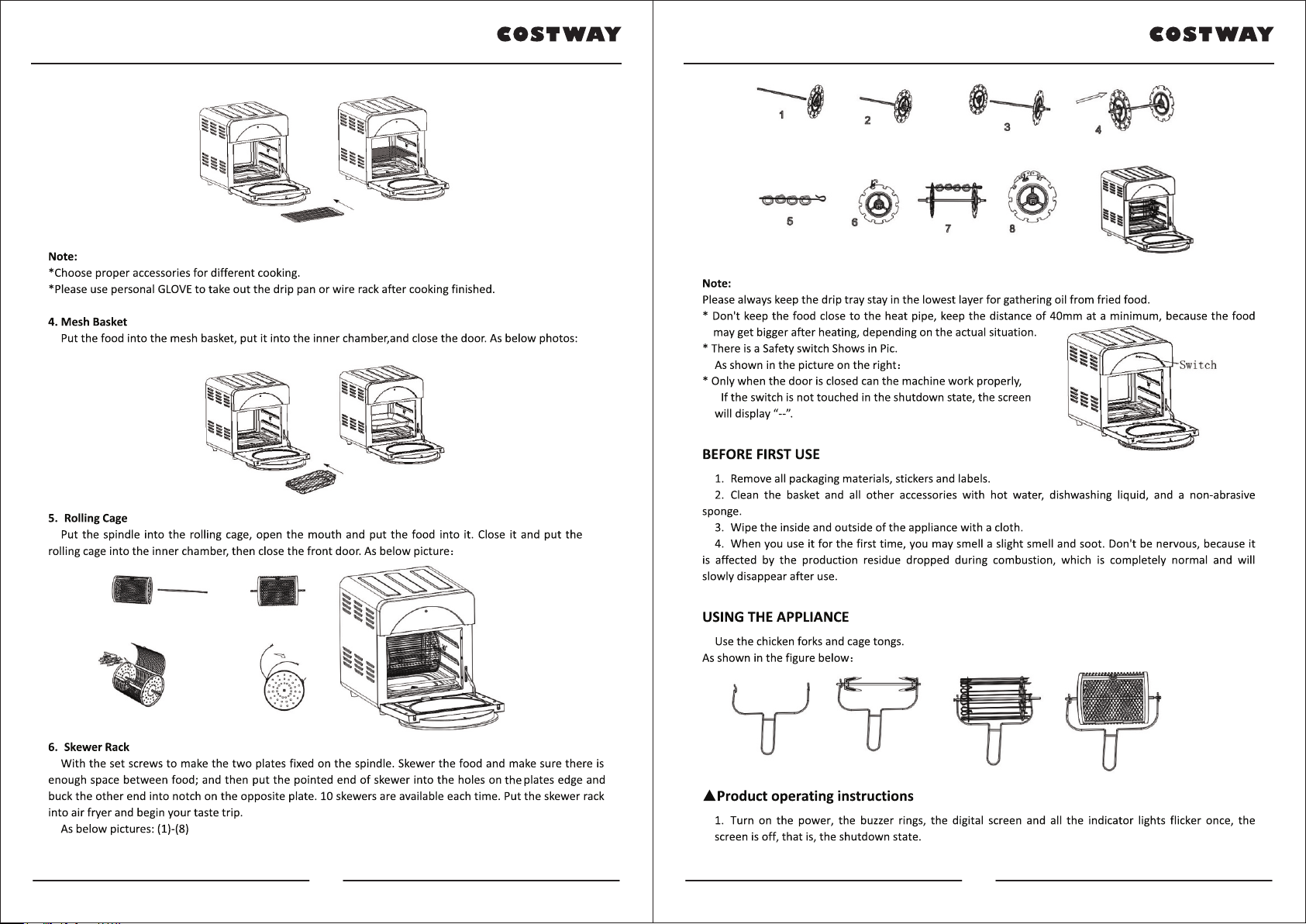 COSTWAY

Note:
*Choose proper accessories for different cooking.
*Please use personal GLOVE to take out the drip pan or wire rack after cooking finished.

4. Mesh Basket
Put the food into the mesh basket, put it into the inner chamber,and close the door. As below photos:

5. Rolling Cage
Put the spindle into the rolling cage, open the mouth and put the food into it. Close it and put the rolling cage into the inner chamber, then close the front door. As below picture：

6. Skewer Rack
With the set screws to make the two plates fixed on the spindle. Skewer the food and make sure there is enough space between food; and then put the pointed end of skewer into the holes on the plates edge and buck the other end into notch on the opposite plate. 10 skewers are available each time. Put the skewer rack into air fryer and begin your taste trip.
As below pictures: (1)-(8)

COSTWAY

1 2 3 4

5 6 7 8

Note:
Please always keep the drip tray stay in the lowest layer for gathering oil from fried food.
* Don't keep the food close to the heat pipe, keep the distance of 40mm at a minimum, because the food may get bigger after heating, depending on the actual situation.
* There is a Safety switch Shows in Pic.
As shown in the picture on the right：
* Only when the door is closed can the machine work properly,
If the switch is not touched in the shutdown state, the screen will display “--”.

Switch

BEFORE FIRST USE
1. Remove all packaging materials, stickers and labels.
2. Clean the basket and all other accessories with hot water, dishwashing liquid, and a non-abrasive sponge.
3. Wipe the inside and outside of the appliance with a cloth.
4. When you use it for the first time, you may smell a slight smell and soot. Don't be nervous, because it is affected by the production residue dropped during combustion, which is completely normal and will slowly disappear after use.

USING THE APPLIANCE
Use the chicken forks and cage tongs.
As shown in the figure below：

▲Product operating instructions
1. Turn on the power, the buzzer rings, the digital screen and all the indicator lights flicker once, the screen is off, that is, the shutdown state.